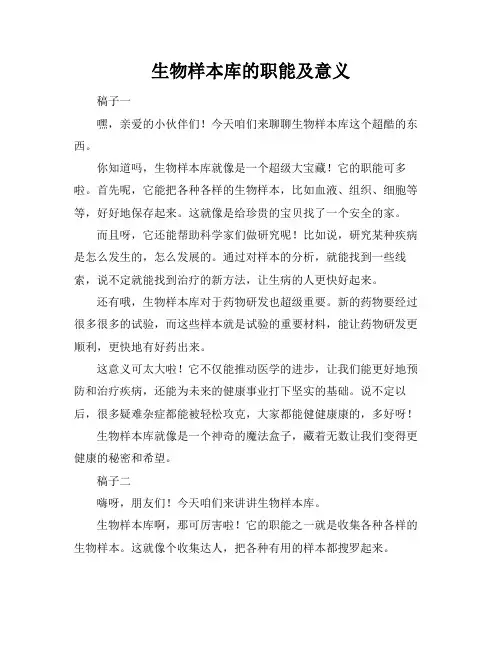 生物样本库的职能及意义

稿子一

嘿，亲爱的小伙伴们！今天咱们来聊聊生物样本库这个超酷的东西。

你知道吗，生物样本库就像是一个超级大宝藏！它的职能可多啦。首先呢，它能把各种各样的生物样本，比如血液、组织、细胞等等，好好地保存起来。这就像是给珍贵的宝贝找了一个安全的家。

而且呀，它还能帮助科学家们做研究呢！比如说，研究某种疾病是怎么发生的，怎么发展的。通过对样本的分析，就能找到一些线索，说不定就能找到治疗的新方法，让生病的人更快好起来。

还有哦，生物样本库对于药物研发也超级重要。新的药物要经过很多很多的试验，而这些样本就是试验的重要材料，能让药物研发更顺利，更快地有好药出来。

这意义可太大啦！它不仅能推动医学的进步，让我们能更好地预防和治疗疾病，还能为未来的健康事业打下坚实的基础。说不定以后，很多疑难杂症都能被轻松攻克，大家都能健健康康的，多好呀！

生物样本库就像是一个神奇的魔法盒子，藏着无数让我们变得更健康的秘密和希望。

稿子二

嗨呀，朋友们！今天咱们来讲讲生物样本库。

生物样本库啊，那可厉害啦！它的职能之一就是收集各种各样的生物样本。这就像个收集达人，把各种有用的样本都搜罗起来。